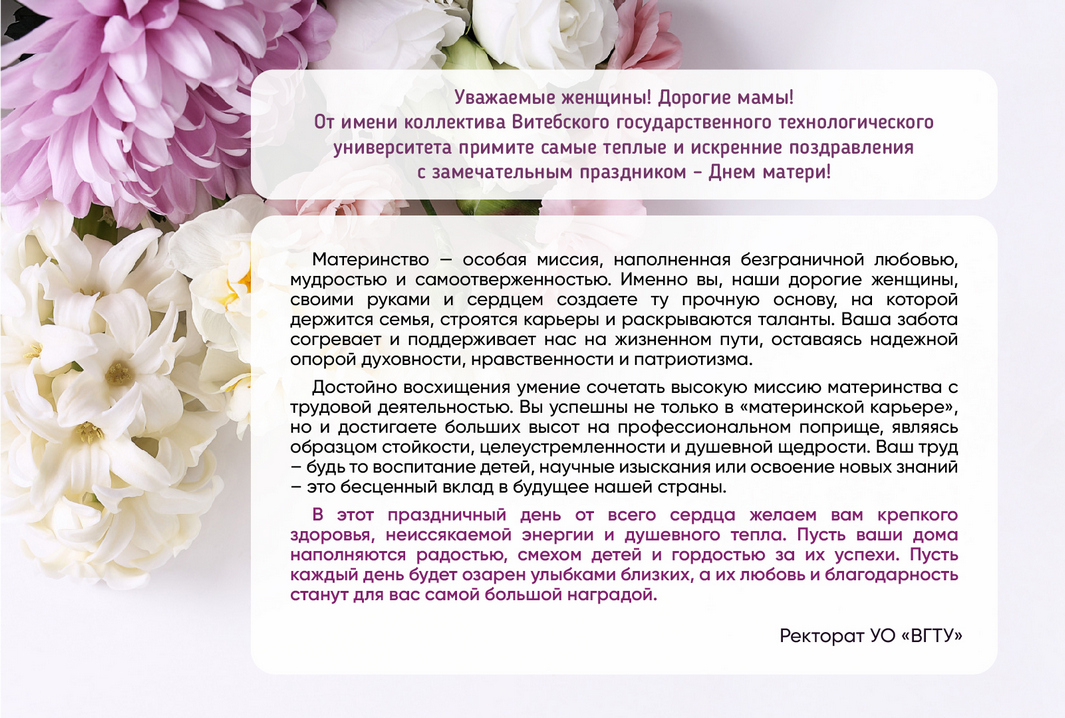 Уважаемые женщины! Дорогие мамы!
От имени коллектива Витебского государственного технологического университета примите самые теплые и искренние поздравления с замечательным праздником – Днем матери!

Материнство — особая миссия, наполненная безграничной любовью, мудростью и самоотверженностью. Именно вы, наши дорогие женщины, своими руками и сердцем создаете ту прочную основу, на которой держится семья, строятся карьеры и раскрываются таланты. Ваша забота согревает и поддерживает нас на жизненном пути, оставаясь надежной опорой духовности, нравственности и патриотизма.

Достойно восхищения умение сочетать высокую миссию материнства с трудовой деятельностью. Вы успешны не только в «материнской карьере», но и достигаете больших высот на профессиональном поприще, являясь образцом стойкости, целеустремленности и душевной щедрости. Ваш труд – будь то воспитание детей, научные изыскания или освоение новых знаний – это бесценный вклад в будущее нашей страны.

В этот праздничный день от всего сердца желаем вам крепкого здоровья, неиссякаемой энергии и душевного тепла. Пусть ваши дома наполняются радостью, смехом детей и гордостью за их успехи. Пусть каждый день будет озарен улыбками близких, а их любовь и благодарность станут для вас самой большой наградой.

Ректорат УО «ВГТУ»